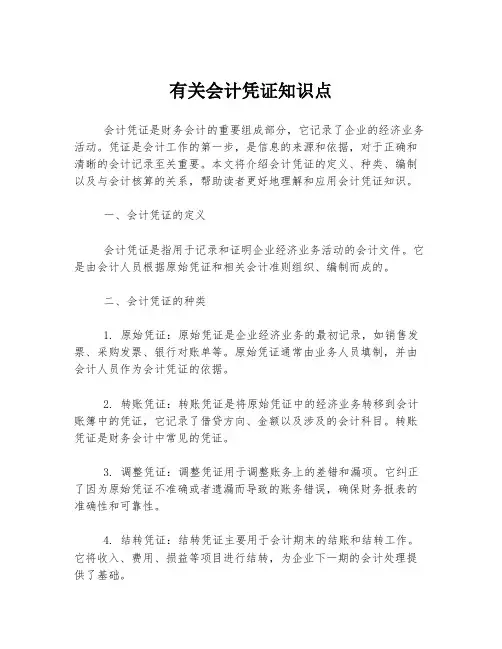 有关会计凭证知识点

会计凭证是财务会计的重要组成部分，它记录了企业的经济业务活动。凭证是会计工作的第一步，是信息的来源和依据，对于正确和清晰的会计记录至关重要。本文将介绍会计凭证的定义、种类、编制以及与会计核算的关系，帮助读者更好地理解和应用会计凭证知识。

一、会计凭证的定义

会计凭证是指用于记录和证明企业经济业务活动的会计文件。它是由会计人员根据原始凭证和相关会计准则组织、编制而成的。

二、会计凭证的种类

1. 原始凭证：原始凭证是企业经济业务的最初记录，如销售发票、采购发票、银行对账单等。原始凭证通常由业务人员填制，并由会计人员作为会计凭证的依据。

2. 转账凭证：转账凭证是将原始凭证中的经济业务转移到会计账簿中的凭证，它记录了借贷方向、金额以及涉及的会计科目。转账凭证是财务会计中常见的凭证。

3. 调整凭证：调整凭证用于调整账务上的差错和漏项。它纠正了因为原始凭证不准确或者遗漏而导致的账务错误，确保财务报表的准确性和可靠性。

4. 结转凭证：结转凭证主要用于会计期末的结账和结转工作。它将收入、费用、损益等项目进行结转，为企业下一期的会计处理提供了基础。